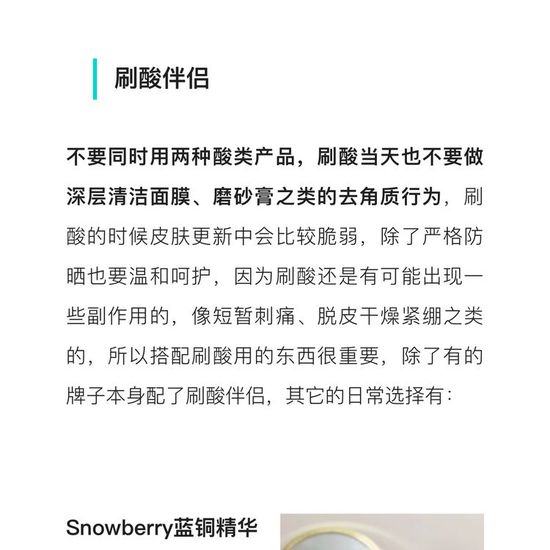 刷酸伴侣

不要同时用两种酸类产品，刷酸当天也不要做深层清洁面膜、磨砂膏之类的去角质行为，刷酸的时候皮肤更新中会比较脆弱，除了严格防晒也要温和呵护，因为刷酸还是有可能出现一些副作用的，像短暂刺痛、脱皮干燥紧绷之类的，所以搭配刷酸用的东西很重要，除了有的牌子本身配了刷酸伴侣，其它的日常选择有：

Snowberry蓝铜精华